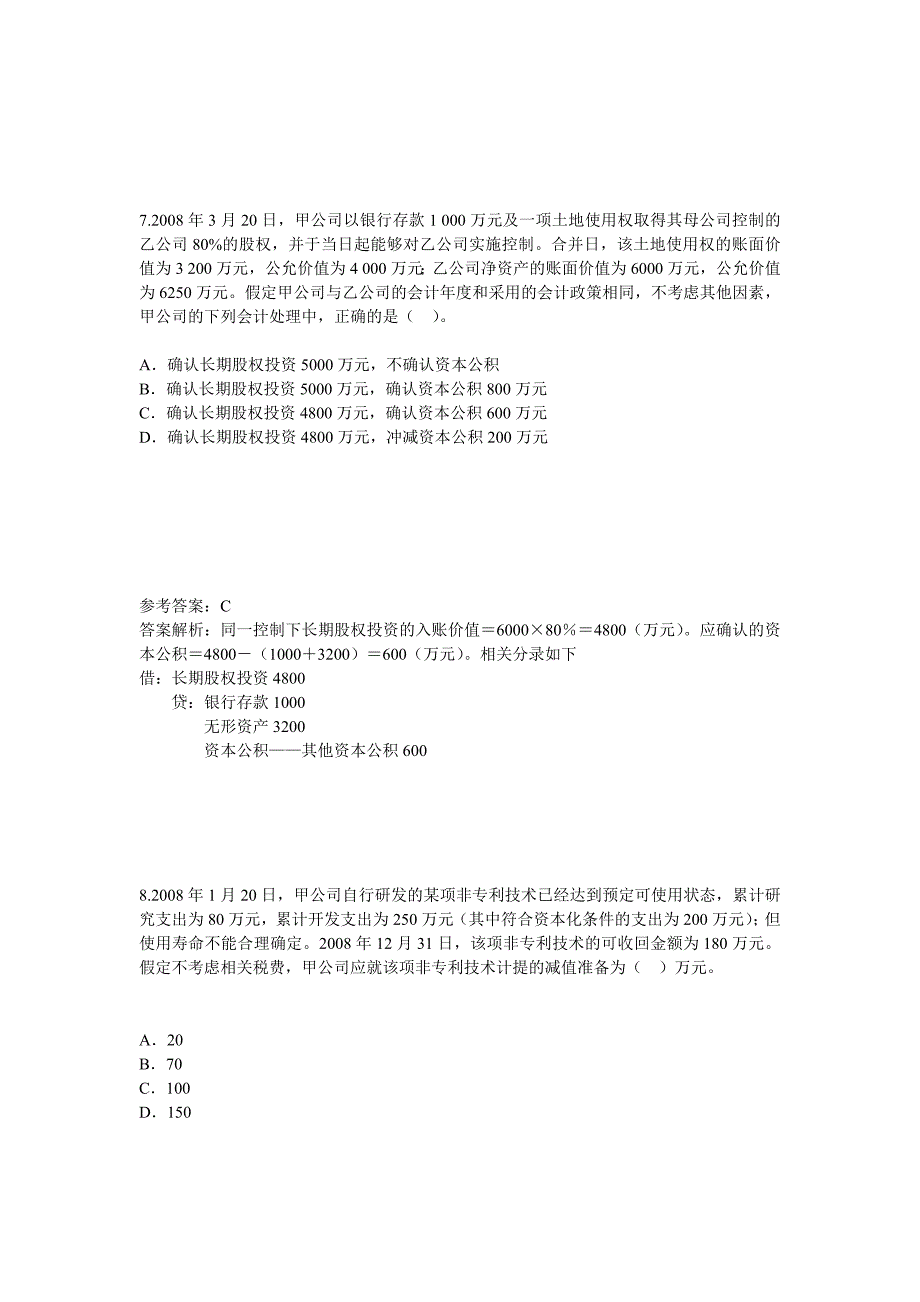 7.2008 年 3 月 20 日，甲公司以银行存款 1 000 万元及一项土地使用权取得其母公司控制的乙公司 80%的股权，并于当日起能够对乙公司实施控制。合并日，该土地使用权的账面价值为 3 200 万元，公允价值为 4 000 万元;乙公司净资产的账面价值为 6000 万元，公允价值为 6250 万元。假定甲公司与乙公司的会计年度和采用的会计政策相同，不考虑其他因素，甲公司的下列会计处理中，正确的是（　）。

A．确认长期股权投资 5000 万元，不确认资本公积
B．确认长期股权投资 5000 万元，确认资本公积 800 万元
C．确认长期股权投资 4800 万元，确认资本公积 600 万元
D．确认长期股权投资 4800 万元，冲减资本公积 200 万元

参考答案：C
答案解析：同一控制下长期股权投资的入账价值＝6000×80%＝4800（万元）。应确认的资本公积＝4800－（1000＋3200）＝600（万元）。相关分录如下
借：长期股权投资 4800
　贷：银行存款 1000
　　无形资产 3200
　　资本公积——其他资本公积 600

8.2008 年 1 月 20 日，甲公司自行研发的某项非专利技术已经达到预定可使用状态，累计研究支出为 80 万元，累计开发支出为 250 万元（其中符合资本化条件的支出为 200 万元）;但使用寿命不能合理确定。2008 年 12 月 31 日，该项非专利技术的可收回金额为 180 万元。假定不考虑相关税费，甲公司应就该项非专利技术计提的减值准备为（　）万元。

A．20
B．70
C．100
D．150